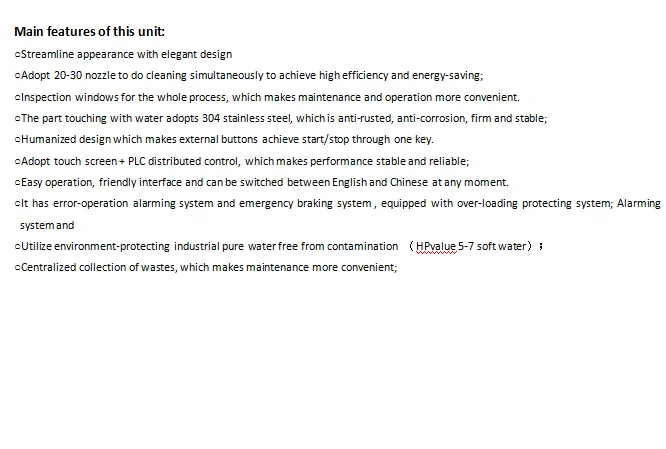 Main features of this unit:

○Streamline appearance with elegant design

○Adopt 20-30 nozzle to do cleaning simultaneously to achieve high efficiency and energy-saving;

○Inspection windows for the whole process, which makes maintenance and operation more convenient.

○The part touching with water adopts 304 stainless steel, which is anti-rusted, anti-corrosion, firm and stable;

○Humanized design which makes external buttons achieve start/stop through one key.

○Adopt touch screen + PLC distributed control, which makes performance stable and reliable;

○Easy operation, friendly interface and can be switched between English and Chinese at any moment.

○It has error-operation alarming system and emergency braking system , equipped with over-loading protecting system; Alarming system and

○Utilize environment-protecting industrial pure water free from contamination （HPvalue 5-7 soft water）；

○Centralized collection of wastes, which makes maintenance more convenient;